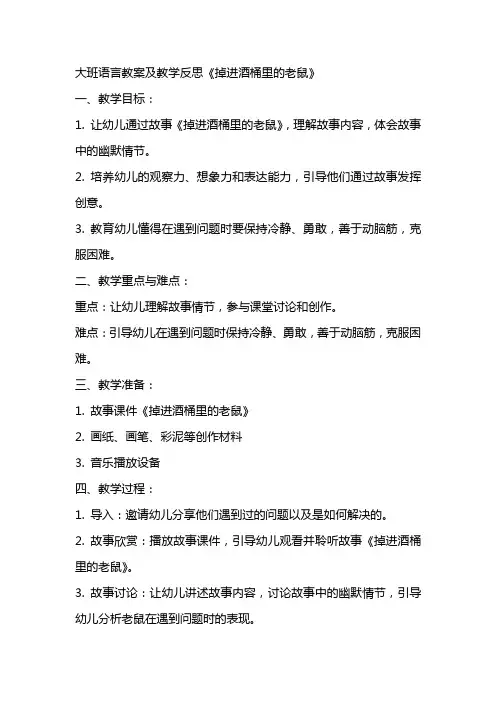 大班语言教案及教学反思《掉进酒桶里的老鼠》

一、教学目标：

1. 让幼儿通过故事《掉进酒桶里的老鼠》，理解故事内容，体会故事中的幽默情节。

2. 培养幼儿的观察力、想象力和表达能力，引导他们通过故事发挥创意。

3. 教育幼儿懂得在遇到问题时要保持冷静、勇敢，善于动脑筋，克服困难。

二、教学重点与难点：

重点：让幼儿理解故事情节，参与课堂讨论和创作。

难点：引导幼儿在遇到问题时保持冷静、勇敢，善于动脑筋，克服困难。

三、教学准备：

1. 故事课件《掉进酒桶里的老鼠》

2. 画纸、画笔、彩泥等创作材料

3. 音乐播放设备

四、教学过程：

1. 导入：邀请幼儿分享他们遇到过的问题以及是如何解决的。

2. 故事欣赏：播放故事课件，引导幼儿观看并聆听故事《掉进酒桶里的老鼠》。

3. 故事讨论：让幼儿讲述故事内容，讨论故事中的幽默情节，引导幼儿分析老鼠在遇到问题时的表现。